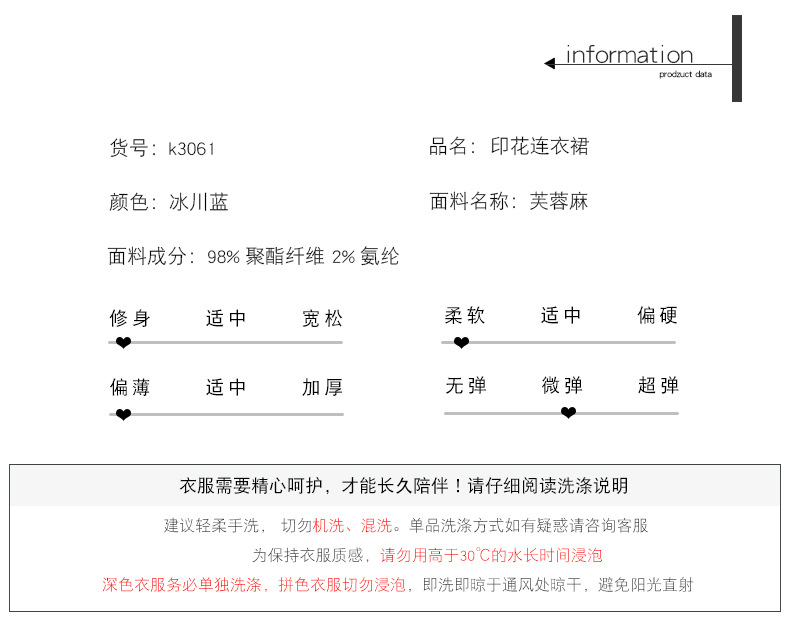 information
prodzuct data

货号：k3061

品名：印花连衣裙

颜色：冰川蓝

面料名称：芙蓉麻

面料成分：98% 聚酯纤维 2% 氨纶

修身 适中 宽松

柔软 适中 偏硬

偏薄 适中 加厚

无弹 微弹 超弹

衣服需要精心呵护，才能长久陪伴！请仔细阅读洗涤说明

建议轻柔手洗， 切勿机洗、混洗。单品洗涤方式如有疑惑请咨询客服

为保持衣服质感，请勿用高于30℃的水长时间浸泡

深色衣服务必单独洗涤，拼色衣服切勿浸泡，即洗即晾于通风处晾干，避免阳光直射